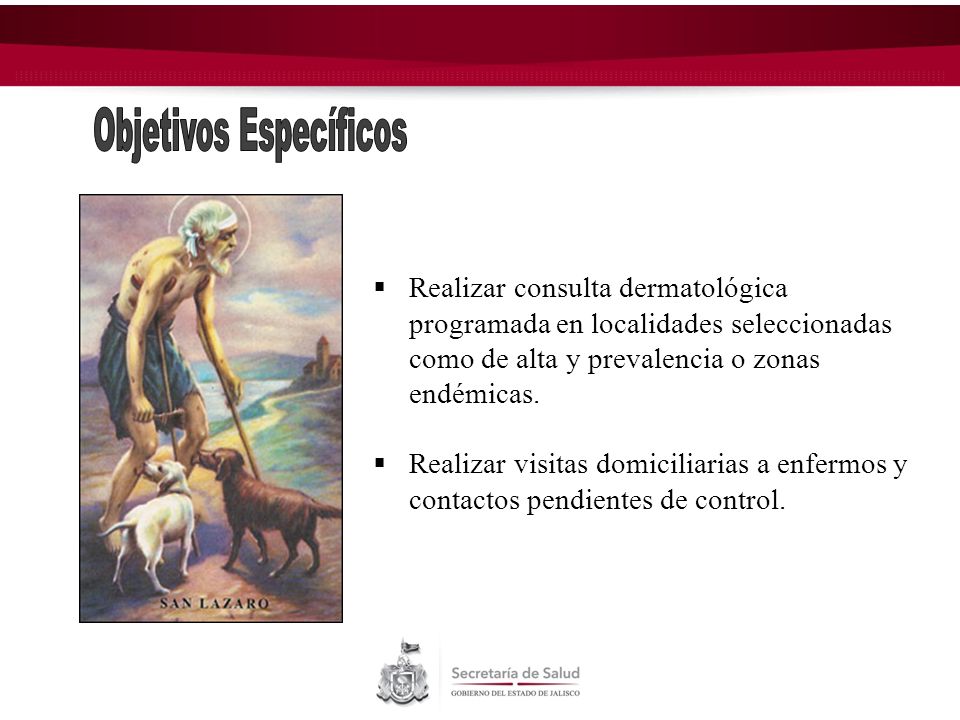 Objetivos Específicos

SAN LAZARO

▪ Realizar consulta dermatológica programada en localidades seleccionadas como de alta y prevalencia o zonas endémicas.

▪ Realizar visitas domiciliarias a enfermos y contactos pendientes de control.

Secretaría de Salud
GOBIERNO DEL ESTADO DE JALISCO